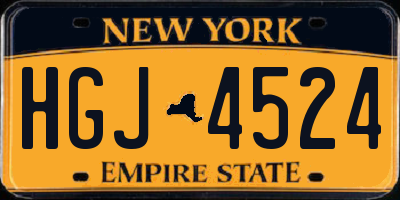 NEW YORK

HGJ 4524

EMPIRE STATE